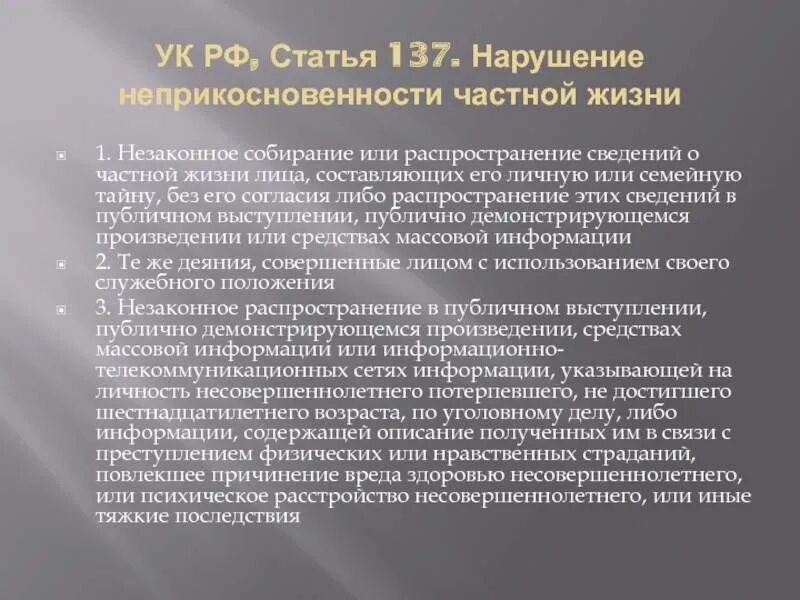 УК РФ, Статья 137. Нарушение неприкосновенности частной жизни

1. Незаконное собирание или распространение сведений о частной жизни лица, составляющих его личную или семейную тайну, без его согласия либо распространение этих сведений в публичном выступлении, публично демонстрирующемся произведении или средствах массовой информации

2. Те же деяния, совершенные лицом с использованием своего служебного положения

3. Незаконное распространение в публичном выступлении, публично демонстрирующемся произведении, средствах массовой информации или информационно-телекоммуникационных сетях информации, указывающей на личность несовершеннолетнего потерпевшего, не достигшего шестнадцатилетнего возраста, по уголовному делу, либо информации, содержащей описание полученных им в связи с преступлением физических или нравственных страданий, повлекшее причинение вреда здоровью несовершеннолетнего, или психическое расстройство несовершеннолетнего, или иные тяжкие последствия